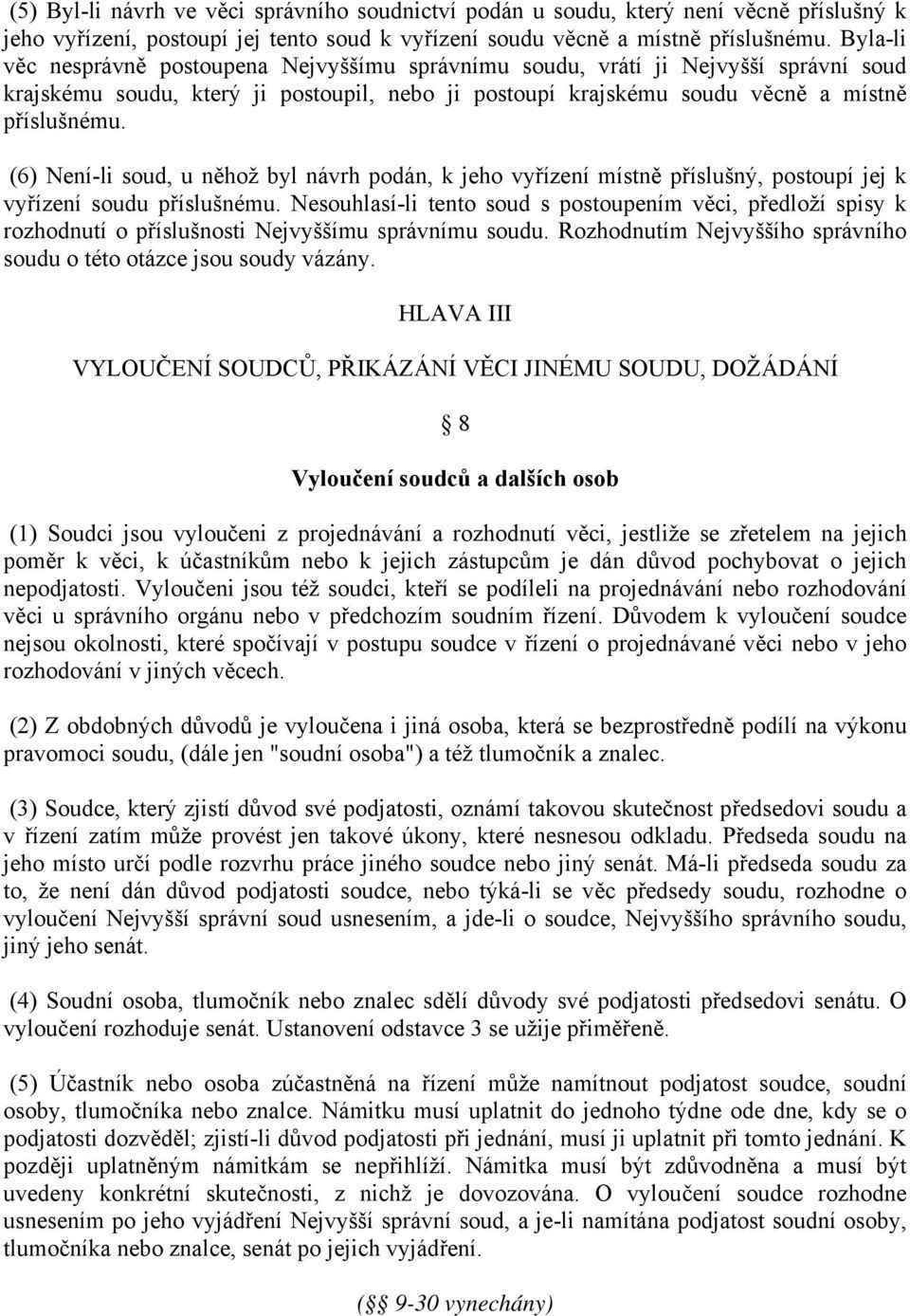 (5) Byl-li návrh ve věci správního soudnictví podán u soudu, který není věcně příslušný k jeho vyřízení, postoupí jej tento soud k vyřízení soudu věcně a místně příslušnému. Byla-li věc nesprávně postoupena Nejvyššímu správnímu soudu, vrátí ji Nejvyšší správní soud krajskému soudu, který ji postoupil, nebo ji postoupí krajskému soudu věcně a místně příslušnému.

(6) Není-li soud, u něhož byl návrh podán, k jeho vyřízení místně příslušný, postoupí jej k vyřízení soudu příslušnému. Nesouhlasí-li tento soud s postoupením věci, předloží spisy k rozhodnutí o příslušnosti Nejvyššímu správnímu soudu. Rozhodnutím Nejvyššího správního soudu o této otázce jsou soudy vázány.

HLAVA III

VYLOUČENÍ SOUDCŮ, PŘIKÁZÁNÍ VĚCI JINÉMU SOUDU, DOŽÁDÁNÍ

§ 8

Vyloučení soudců a dalších osob

(1) Soudci jsou vyloučeni z projednávání a rozhodnutí věci, jestliže se zřetelem na jejich poměr k věci, k účastníkům nebo k jejich zástupcům je dán důvod pochybovat o jejich nepodjatosti. Vyloučeni jsou též soudci, kteří se podíleli na projednávání nebo rozhodování věci u správního orgánu nebo v předchozím soudním řízení. Důvodem k vyloučení soudce nejsou okolnosti, které spočívají v postupu soudce v řízení o projednávané věci nebo v jeho rozhodování v jiných věcech.

(2) Z obdobných důvodů je vyloučena i jiná osoba, která se bezprostředně podílí na výkonu pravomoci soudu, (dále jen "soudní osoba") a též tlumočník a znalec.

(3) Soudce, který zjistí důvod své podjatosti, oznámí takovou skutečnost předsedovi soudu a v řízení zatím může provést jen takové úkony, které nesnesou odkladu. Předseda soudu na jeho místo určí podle rozvrhu práce jiného soudce nebo jiný senát. Má-li předseda soudu za to, že není dán důvod podjatosti soudce, nebo týká-li se věc předsedy soudu, rozhodne o vyloučení Nejvyšší správní soud usnesením, a jde-li o soudce, Nejvyššího správního soudu, jiný jeho senát.

(4) Soudní osoba, tlumočník nebo znalec sdělí důvody své podjatosti předsedovi senátu. O vyloučení rozhoduje senát. Ustanovení odstavce 3 se užije přiměřeně.

(5) Účastník nebo osoba zúčastněná na řízení může namítnout podjatost soudce, soudní osoby, tlumočníka nebo znalce. Námitku musí uplatnit do jednoho týdne ode dne, kdy se o podjatosti dozvěděl; zjistí-li důvod podjatosti při jednání, musí ji uplatnit při tomto jednání. K později uplatněným námitkám se nepřihlíží. Námitka musí být zdůvodněna a musí být uvedeny konkrétní skutečnosti, z nichž je dovozována. O vyloučení soudce rozhodne usnesením po jeho vyjádření Nejvyšší správní soud, a je-li namítána podjatost soudní osoby, tlumočníka nebo znalce, senát po jejich vyjádření.

(§§ 9-30 vynechány)